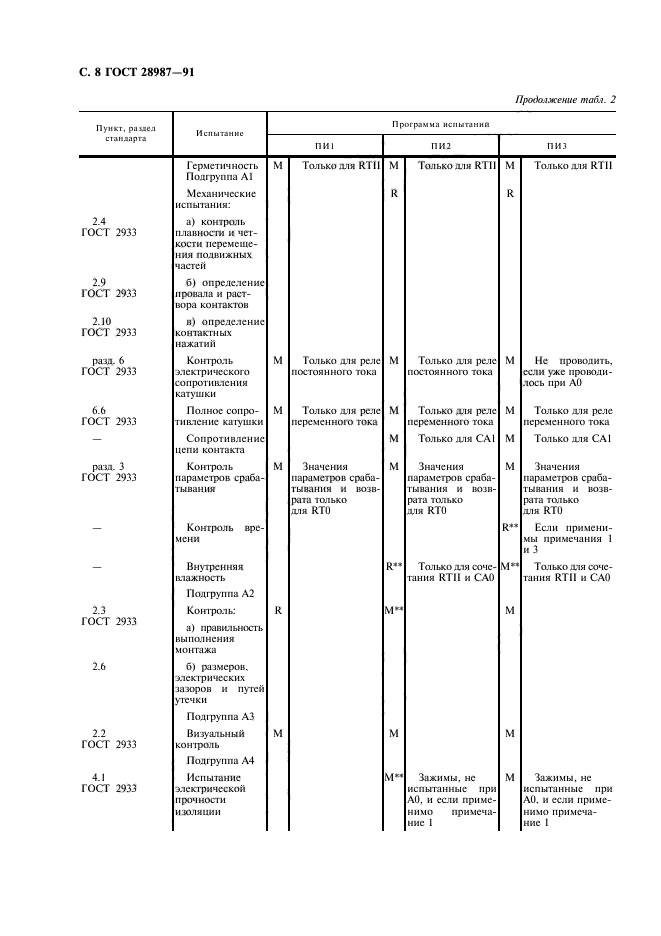 С. 8 ГОСТ 28987—91

Продолжение табл. 2

| Пункт, раздел стандарта | Испытание | Программа испытаний | | | | | |
|---|---|---|---|---|---|---|---|
| | | ПИ1 | | ПИ2 | | ПИ3 | |
| | Герметичность Подгруппа А1 | М | Только для RTII | М | Только для RTII | М | Только для RTII |
| | Механические испытания: | | | R | | R | |
| 2.4 ГОСТ 2933 | а) контроль плавности и четкости перемещения подвижных частей | | | | | | |
| 2.9 ГОСТ 2933 | б) определение провала и раствора контактов | | | | | | |
| 2.10 ГОСТ 2933 | в) определение контактных нажатий | | | | | | |
| разд. 6 ГОСТ 2933 | Контроль электрического сопротивления катушки | М | Только для реле постоянного тока | М | Только для реле постоянного тока | М | Не проводить, если уже проводилось при А0 |
| 6.6 ГОСТ 2933 | Полное сопротивление катушки | М | Только для реле переменного тока | М | Только для реле переменного тока | М | Только для реле переменного тока |
| — | Сопротивление цепи контакта | | | М | Только для СА1 | М | Только для СА1 |
| разд. 3 ГОСТ 2933 | Контроль параметров срабатывания | М | Значения параметров срабатывания и возврата только для RT0 | М | Значения параметров срабатывания и возврата только для RT0 | М | Значения параметров срабатывания и возврата только для RT0 |
| — | Контроль времени | | | | | R** | Если применимы примечания 1 и 3 |
| — | Внутренняя влажность | | | R** | Только для сочетания RTII и СА0 | М** | Только для сочетания RTII и СА0 |
| | Подгруппа А2 | | | | | | |
| 2.3 ГОСТ 2933 | Контроль: | R | | М** | | М | |
| | а) правильность выполнения монтажа | | | | | | |
| 2.6 | б) размеров, электрических зазоров и путей утечки | | | | | | |
| | Подгруппа А3 | | | | | | |
| 2.2 ГОСТ 2933 | Визуальный контроль | М | | М | | М | |
| | Подгруппа А4 | | | | | | |
| 4.1 ГОСТ 2933 | Испытание электрической прочности изоляции | | | М** | Зажимы, не испытанные при А0, и если применимо примечание 1 | М | Зажимы, не испытанные при А0, и если применимо примечание 1 |